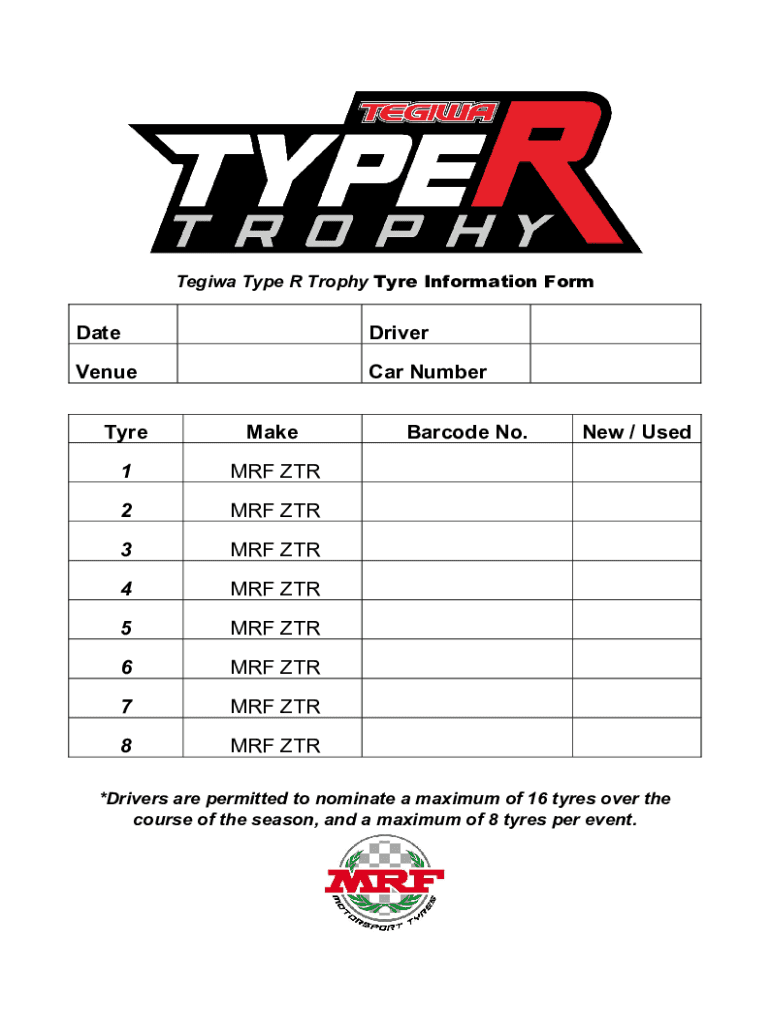 TEGIWA
TYPE R
TROPHY

Tegiwa Type R Trophy Tyre Information Form

| Date | | Driver | |
|---|---|---|---|
| Venue | | Car Number | |

| Tyre | Make | Barcode No. | New / Used |
|---|---|---|---|
| 1 | MRF ZTR | | |
| 2 | MRF ZTR | | |
| 3 | MRF ZTR | | |
| 4 | MRF ZTR | | |
| 5 | MRF ZTR | | |
| 6 | MRF ZTR | | |
| 7 | MRF ZTR | | |
| 8 | MRF ZTR | | |

*Drivers are permitted to nominate a maximum of 16 tyres over the course of the season, and a maximum of 8 tyres per event.

MRF
MOTORSPORT TYRES